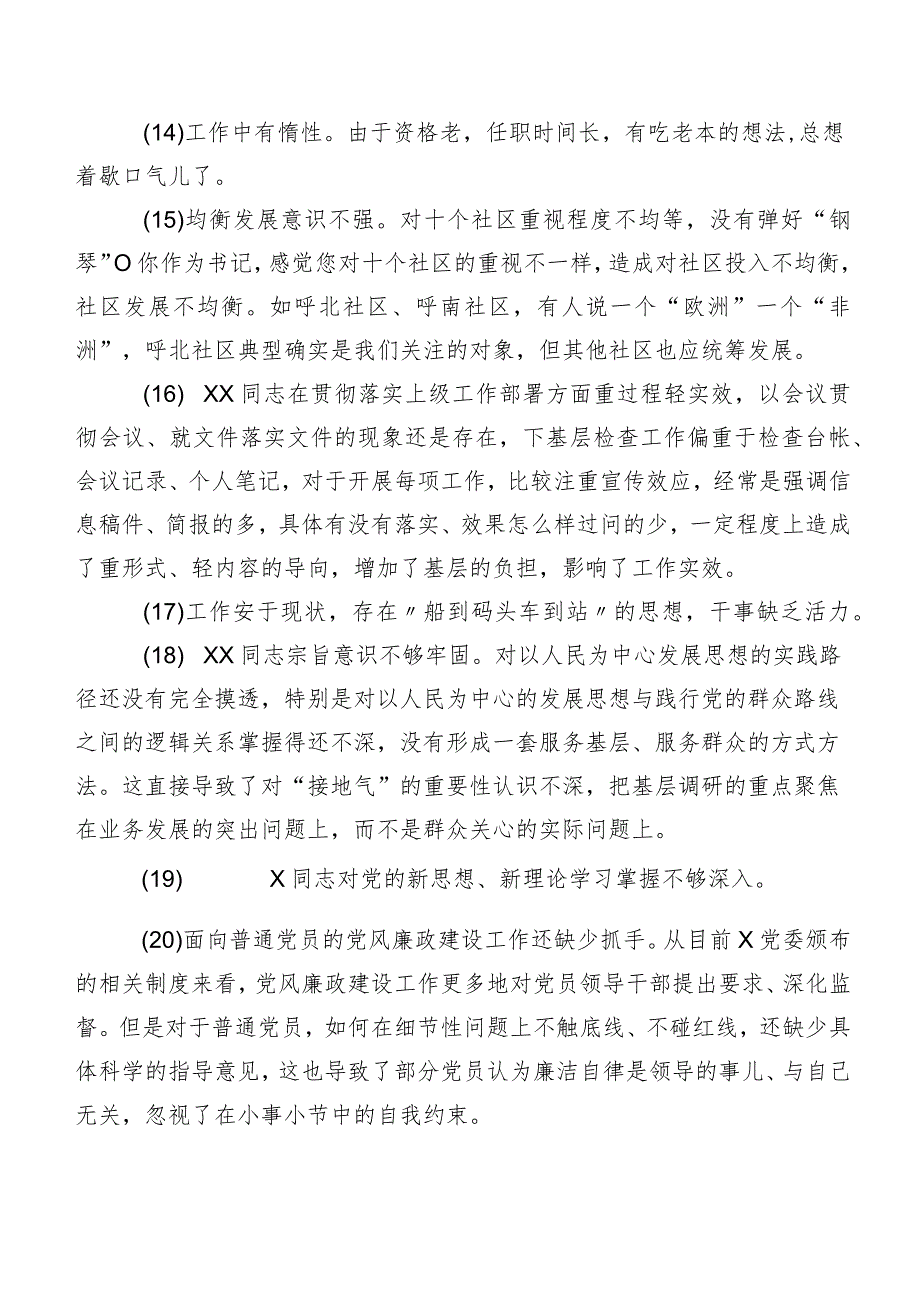 (14)工作中有惰性。由于资格老，任职时间长，有吃老本的想法,总想着歇口气儿了。

(15)均衡发展意识不强。对十个社区重视程度不均等，没有弹好“钢琴”O你作为书记,感觉您对十个社区的重视不一样,造成对社区投入不均衡,社区发展不均衡。如呼北社区、呼南社区，有人说一个“欧洲”一个“非洲”，呼北社区典型确实是我们关注的对象，但其他社区也应统筹发展。

(16) XX同志在贯彻落实上级工作部署方面重过程轻实效，以会议贯彻会议、就文件落实文件的现象还是存在，下基层检查工作偏重于检查台帐、会议记录、个人笔记，对于开展每项工作，比较注重宣传效应，经常是强调信息稿件、简报的多，具体有没有落实、效果怎么样过问的少，一定程度上造成了重形式、轻内容的导向，增加了基层的负担，影响了工作实效。

(17)工作安于现状，存在〃船到码头车到站〃的思想，干事缺乏活力。

(18) XX同志宗旨意识不够牢固。对以人民为中心发展思想的实践路径还没有完全摸透，特别是对以人民为中心的发展思想与践行党的群众路线之间的逻辑关系掌握得还不深，没有形成一套服务基层、服务群众的方式方法。这直接导致了对“接地气”的重要性认识不深，把基层调研的重点聚焦在业务发展的突出问题上，而不是群众关心的实际问题上。

(19) X同志对党的新思想、新理论学习掌握不够深入。

(20)面向普通党员的党风廉政建设工作还缺少抓手。从目前X党委颁布的相关制度来看，党风廉政建设工作更多地对党员领导干部提出要求、深化监督。但是对于普通党员，如何在细节性问题上不触底线、不碰红线，还缺少具体科学的指导意见，这也导致了部分党员认为廉洁自律是领导的事儿、与自己无关，忽视了在小事小节中的自我约束。